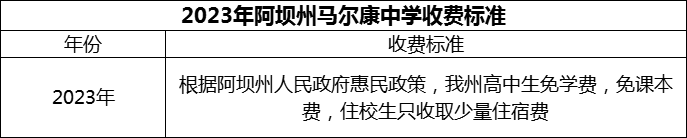 2023年阿坝州马尔康中学收费标准

| 年份 | 收费标准 |
|---|---|
| 2023年 | 根据阿坝州人民政府惠民政策，我州高中生免学费，免课本费，住校生只收取少量住宿费 |